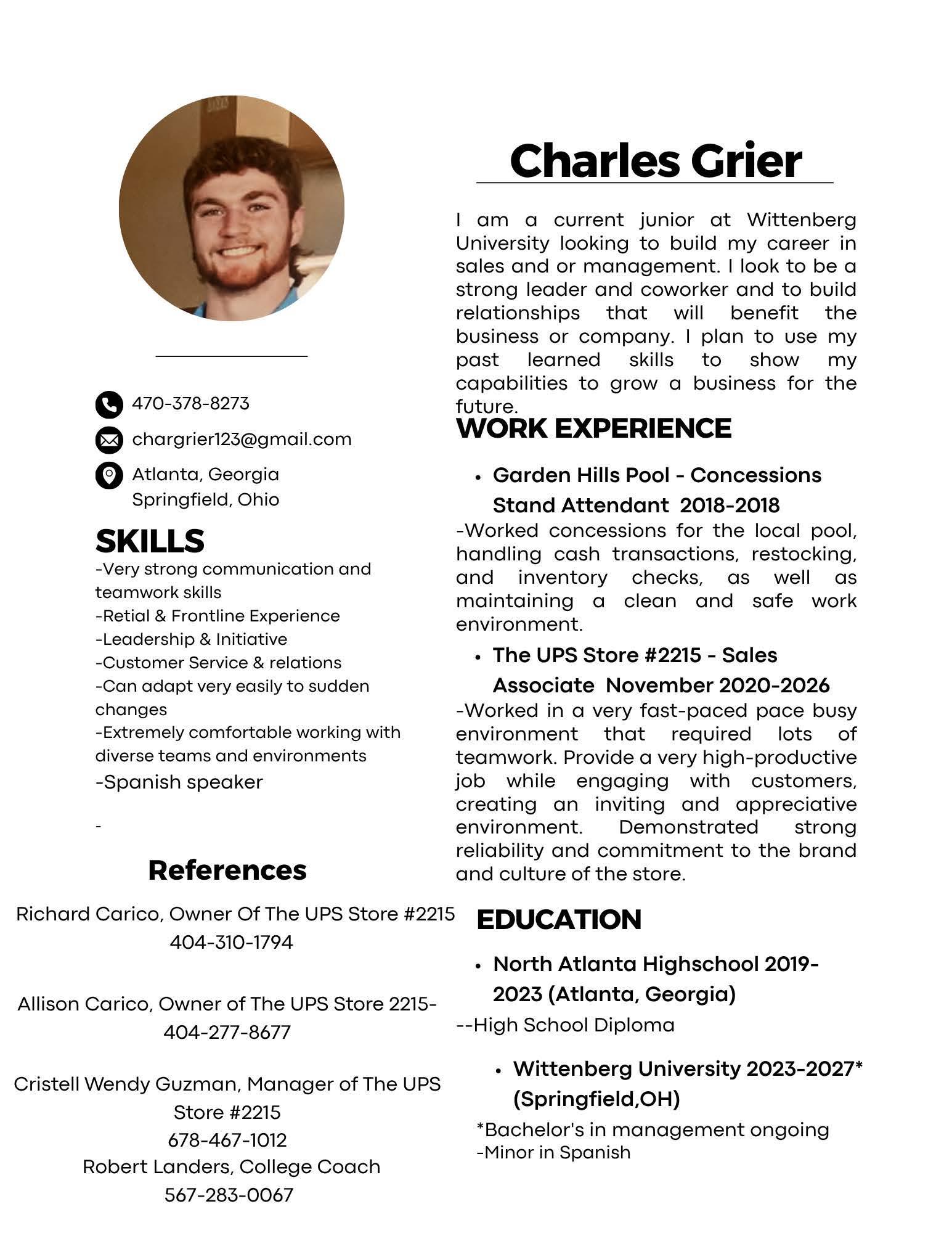 470-378-8273

chargrier123@gmail.com

Atlanta, Georgia
Springfield, Ohio

SKILLS

-Very strong communication and teamwork skills
-Retial & Frontline Experience
-Leadership & Initiative
-Customer Service & relations
-Can adapt very easily to sudden changes
-Extremely comfortable working with diverse teams and environments
-Spanish speaker

-

References

Richard Carico, Owner Of The UPS Store #2215
404-310-1794

Allison Carico, Owner of The UPS Store 2215-
404-277-8677

Cristell Wendy Guzman, Manager of The UPS Store #2215
678-467-1012
Robert Landers, College Coach
567-283-0067

Charles Grier

I am a current junior at Wittenberg University looking to build my career in sales and or management. I look to be a strong leader and coworker and to build relationships that will benefit the business or company. I plan to use my past learned skills to show my capabilities to grow a business for the future.

WORK EXPERIENCE

• Garden Hills Pool - Concessions Stand Attendant 2018-2018

-Worked concessions for the local pool, handling cash transactions, restocking, and inventory checks, as well as maintaining a clean and safe work environment.

• The UPS Store #2215 - Sales Associate November 2020-2026

-Worked in a very fast-paced pace busy environment that required lots of teamwork. Provide a very high-productive job while engaging with customers, creating an inviting and appreciative environment. Demonstrated strong reliability and commitment to the brand and culture of the store.

EDUCATION

• North Atlanta Highschool 2019-2023 (Atlanta, Georgia)

--High School Diploma

• Wittenberg University 2023-2027* (Springfield,OH)

*Bachelor's in management ongoing
-Minor in Spanish